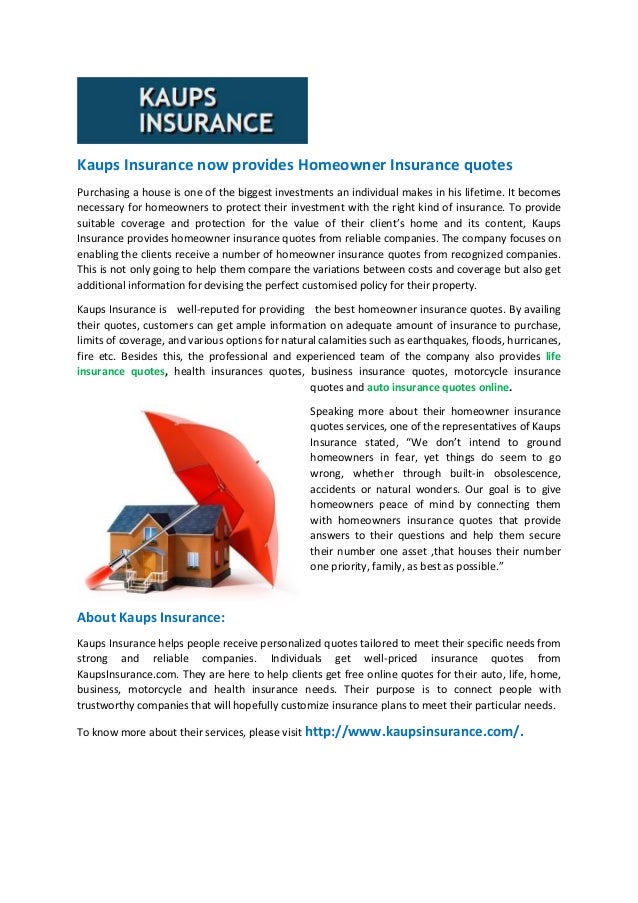 KAUPS INSURANCE

Kaups Insurance now provides Homeowner Insurance quotes

Purchasing a house is one of the biggest investments an individual makes in his lifetime. It becomes necessary for homeowners to protect their investment with the right kind of insurance. To provide suitable coverage and protection for the value of their client's home and its content, Kaups Insurance provides homeowner insurance quotes from reliable companies. The company focuses on enabling the clients receive a number of homeowner insurance quotes from recognized companies. This is not only going to help them compare the variations between costs and coverage but also get additional information for devising the perfect customised policy for their property.

Kaups Insurance is well-reputed for providing the best homeowner insurance quotes. By availing their quotes, customers can get ample information on adequate amount of insurance to purchase, limits of coverage, and various options for natural calamities such as earthquakes, floods, hurricanes, fire etc. Besides this, the professional and experienced team of the company also provides life insurance quotes, health insurances quotes, business insurance quotes, motorcycle insurance quotes and auto insurance quotes online.

Speaking more about their homeowner insurance quotes services, one of the representatives of Kaups Insurance stated, "We don't intend to ground homeowners in fear, yet things do seem to go wrong, whether through built-in obsolescence, accidents or natural wonders. Our goal is to give homeowners peace of mind by connecting them with homeowners insurance quotes that provide answers to their questions and help them secure their number one asset ,that houses their number one priority, family, as best as possible."

About Kaups Insurance:

Kaups Insurance helps people receive personalized quotes tailored to meet their specific needs from strong and reliable companies. Individuals get well-priced insurance quotes from KaupsInsurance.com. They are here to help clients get free online quotes for their auto, life, home, business, motorcycle and health insurance needs. Their purpose is to connect people with trustworthy companies that will hopefully customize insurance plans to meet their particular needs.

To know more about their services, please visit http://www.kaupsinsurance.com/.